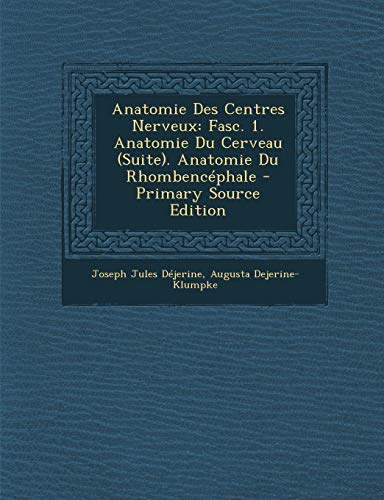 Anatomie Des Centres Nerveux: Fasc. 1. Anatomie Du Cerveau (Suite). Anatomie Du Rhombencéphale - Primary Source Edition

Joseph Jules Déjerine, Augusta Dejerine-Klumpke